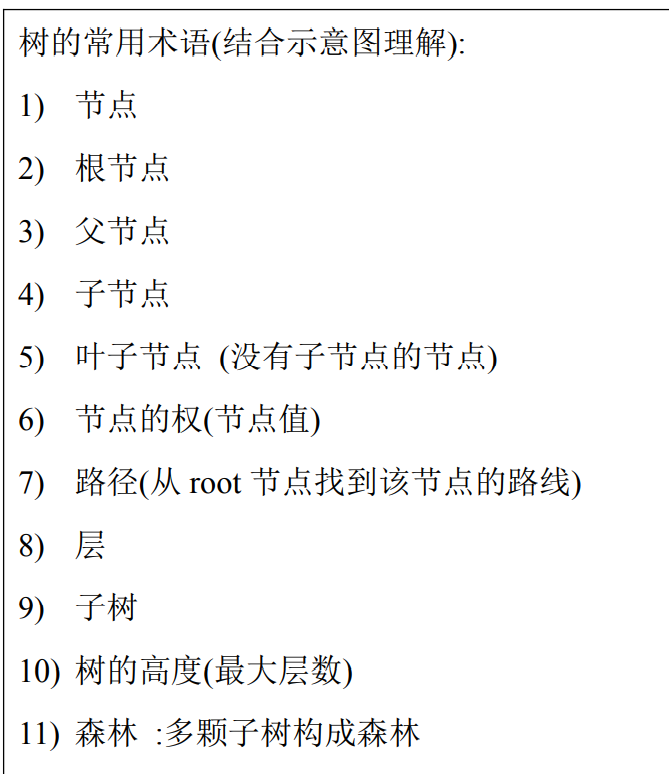 树的常用术语(结合示意图理解):

1) 节点

2) 根节点

3) 父节点

4) 子节点

5) 叶子节点 (没有子节点的节点)

6) 节点的权(节点值)

7) 路径(从 root 节点找到该节点的路线)

8) 层

9) 子树

10) 树的高度(最大层数)

11) 森林 :多颗子树构成森林